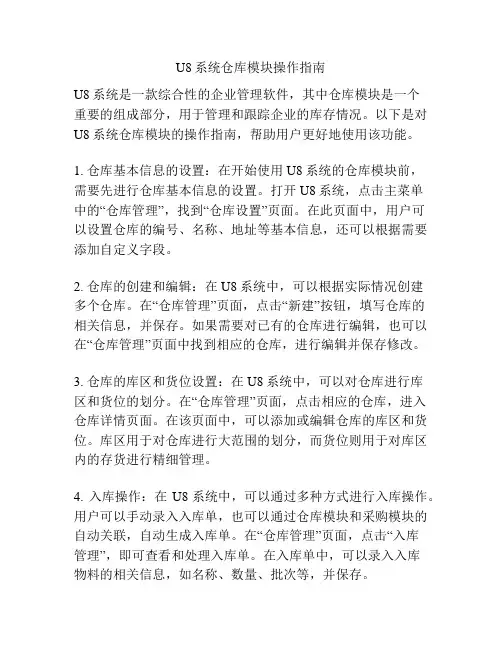 U8 系统仓库模块操作指南

U8 系统是一款综合性的企业管理软件，其中仓库模块是一个重要的组成部分，用于管理和跟踪企业的库存情况。以下是对 U8 系统仓库模块的操作指南，帮助用户更好地使用该功能。

1. 仓库基本信息的设置：在开始使用 U8 系统的仓库模块前，需要先进行仓库基本信息的设置。打开 U8 系统，点击主菜单中的“仓库管理”，找到“仓库设置”页面。在此页面中，用户可以设置仓库的编号、名称、地址等基本信息，还可以根据需要添加自定义字段。

2. 仓库的创建和编辑：在 U8 系统中，可以根据实际情况创建多个仓库。在“仓库管理”页面，点击“新建”按钮，填写仓库的相关信息，并保存。如果需要对已有的仓库进行编辑，也可以在“仓库管理”页面中找到相应的仓库，进行编辑并保存修改。

3. 仓库的库区和货位设置：在 U8 系统中，可以对仓库进行库区和货位的划分。在“仓库管理”页面，点击相应的仓库，进入仓库详情页面。在该页面中，可以添加或编辑仓库的库区和货位。库区用于对仓库进行大范围的划分，而货位则用于对库区内的存货进行精细管理。

4. 入库操作：在 U8 系统中，可以通过多种方式进行入库操作。用户可以手动录入入库单，也可以通过仓库模块和采购模块的自动关联，自动生成入库单。在“仓库管理”页面，点击“入库管理”，即可查看和处理入库单。在入库单中，可以录入入库物料的相关信息，如名称、数量、批次等，并保存。